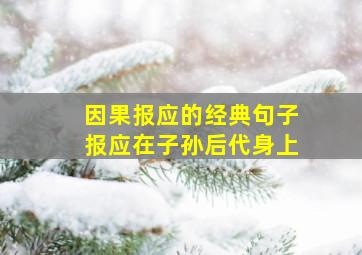 因果报应的经典句子
报应在子孙后代身上